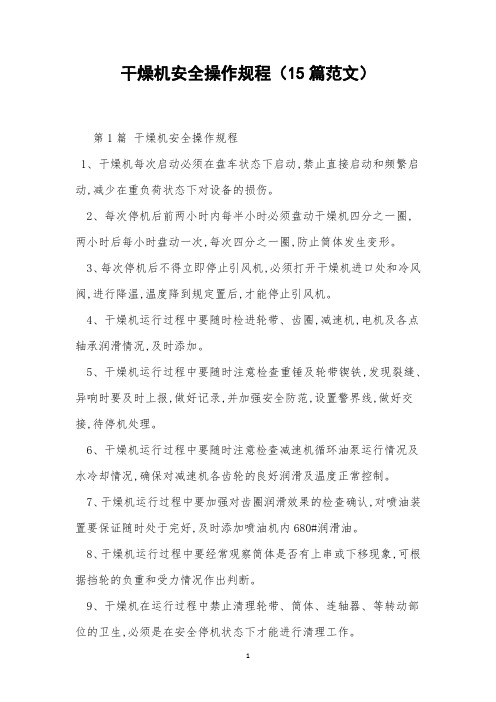 干燥机安全操作规程（15篇范文）

第1篇 干燥机安全操作规程

1、干燥机每次启动必须在盘车状态下启动，禁止直接启动和频繁启动，减少在重负荷状态下对设备的损伤。

2、每次停机后前两小时内每半小时必须盘动干燥机四分之一圈，两小时后每小时盘动一次，每次四分之一圈，防止筒体发生变形。

3、每次停机后不得立即停止引风机，必须打开干燥机进口处和冷风阀，进行降温，温度降到规定置后，才能停止引风机。

4、干燥机运行过程中要随时检进轮带、齿圈，减速机，电机及各点轴承润滑情况，及时添加。

5、干燥机运行过程中要随时注意检查重锤及轮带锲铁，发现裂缝、异响时要及时上报，做好记录，并加强安全防范，设置警界线，做好交接，待停机处理。

6、干燥机运行过程中要随时注意检查减速机循环油泵运行情况及水冷却情况，确保对减速机各齿轮的良好润滑及温度正常控制。

7、干燥机运行过程中要加强对齿圈润滑效果的检查确认，对喷油装置要保证随时处于完好，及时添加喷油机内680#润滑油。

8、干燥机运行过程中要经常观察筒体是否有上串或下移现象，可根据挡轮的负重和受力情况作出判断。

9、干燥机在运行过程中禁止清理轮带、筒体、连轴器、等转动部位的卫生，必须是在安全停机状态下才能进行清理工作。

1